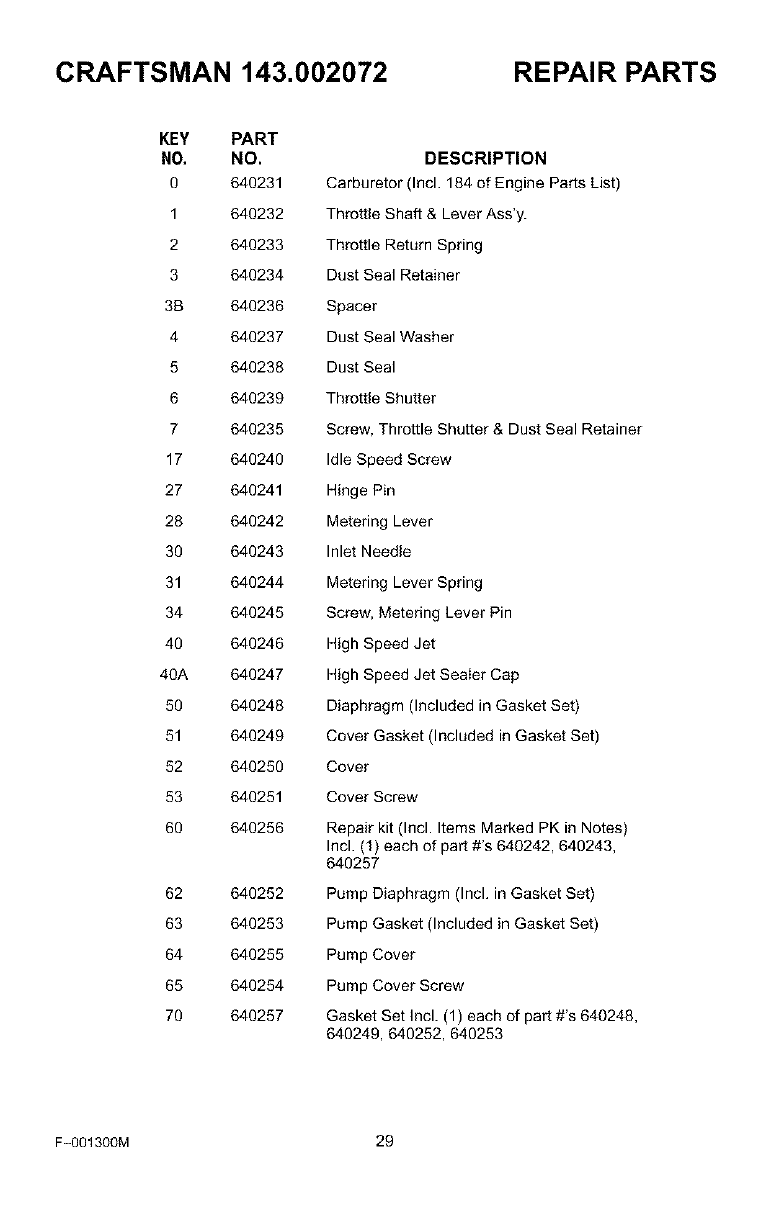 CRAFTSMAN 143.002072 REPAIR PARTS

| KEY NO. | PART NO. | DESCRIPTION |
|---|---|---|
| 0 | 640231 | Carburetor (Incl. 184 of Engine Parts List) |
| 1 | 640232 | Throttle Shaft & Lever Ass'y. |
| 2 | 640233 | Throttle Return Spring |
| 3 | 640234 | Dust Seal Retainer |
| 3B | 640236 | Spacer |
| 4 | 640237 | Dust Seal Washer |
| 5 | 640238 | Dust Seal |
| 6 | 640239 | Throttle Shutter |
| 7 | 640235 | Screw, Throttle Shutter & Dust Seal Retainer |
| 17 | 640240 | Idle Speed Screw |
| 27 | 640241 | Hinge Pin |
| 28 | 640242 | Metering Lever |
| 30 | 640243 | Inlet Needle |
| 31 | 640244 | Metering Lever Spring |
| 34 | 640245 | Screw, Metering Lever Pin |
| 40 | 640246 | High Speed Jet |
| 40A | 640247 | High Speed Jet Sealer Cap |
| 50 | 640248 | Diaphragm (Included in Gasket Set) |
| 51 | 640249 | Cover Gasket (Included in Gasket Set) |
| 52 | 640250 | Cover |
| 53 | 640251 | Cover Screw |
| 60 | 640256 | Repair kit (Incl. Items Marked PK in Notes) Incl. (1) each of part #'s 640242, 640243, 640257 |
| 62 | 640252 | Pump Diaphragm (Incl. in Gasket Set) |
| 63 | 640253 | Pump Gasket (Included in Gasket Set) |
| 64 | 640255 | Pump Cover |
| 65 | 640254 | Pump Cover Screw |
| 70 | 640257 | Gasket Set Incl. (1) each of part #'s 640248, 640249, 640252, 640253 |

F–001300M 29